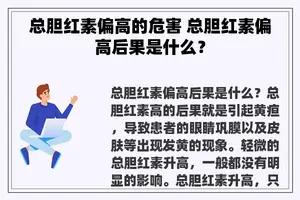 总胆红素偏高的危害 总胆红素偏高后果是什么?

总胆红素偏高后果是什么？总胆红素高的后果就是引起黄疸，导致患者的眼睛巩膜以及皮肤等出现发黄的现象。轻微的总胆红素升高，一般都没有明显的影响。总胆红素升高，只